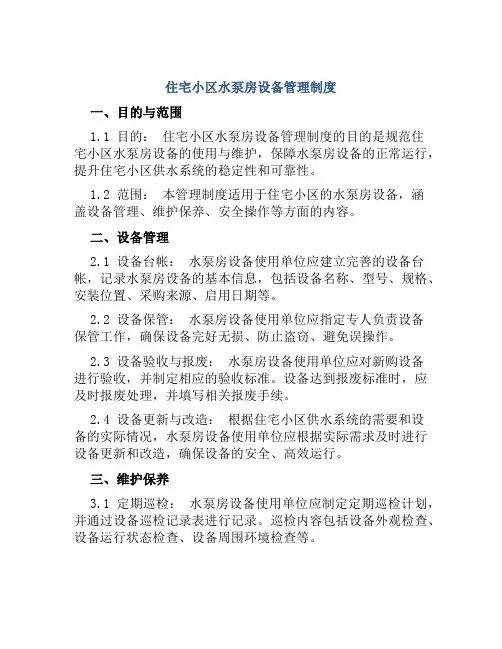 住宅小区水泵房设备管理制度

一、目的与范围

1.1 目的： 住宅小区水泵房设备管理制度的目的是规范住宅小区水泵房设备的使用与维护，保障水泵房设备的正常运行，提升住宅小区供水系统的稳定性和可靠性。

1.2 范围： 本管理制度适用于住宅小区的水泵房设备，涵盖设备管理、维护保养、安全操作等方面的内容。

二、设备管理

2.1 设备台帐： 水泵房设备使用单位应建立完善的设备台帐，记录水泵房设备的基本信息，包括设备名称、型号、规格、安装位置、采购来源、启用日期等。

2.2 设备保管： 水泵房设备使用单位应指定专人负责设备保管工作，确保设备完好无损、防止盗窃、避免误操作。

2.3 设备验收与报废： 水泵房设备使用单位应对新购设备进行验收，并制定相应的验收标准。设备达到报废标准时，应及时报废处理，并填写相关报废手续。

2.4 设备更新与改造： 根据住宅小区供水系统的需要和设备的实际情况，水泵房设备使用单位应根据实际需求及时进行设备更新和改造，确保设备的安全、高效运行。

三、维护保养

3.1 定期巡检： 水泵房设备使用单位应制定定期巡检计划，并通过设备巡检记录表进行记录。巡检内容包括设备外观检查、设备运行状态检查、设备周围环境检查等。